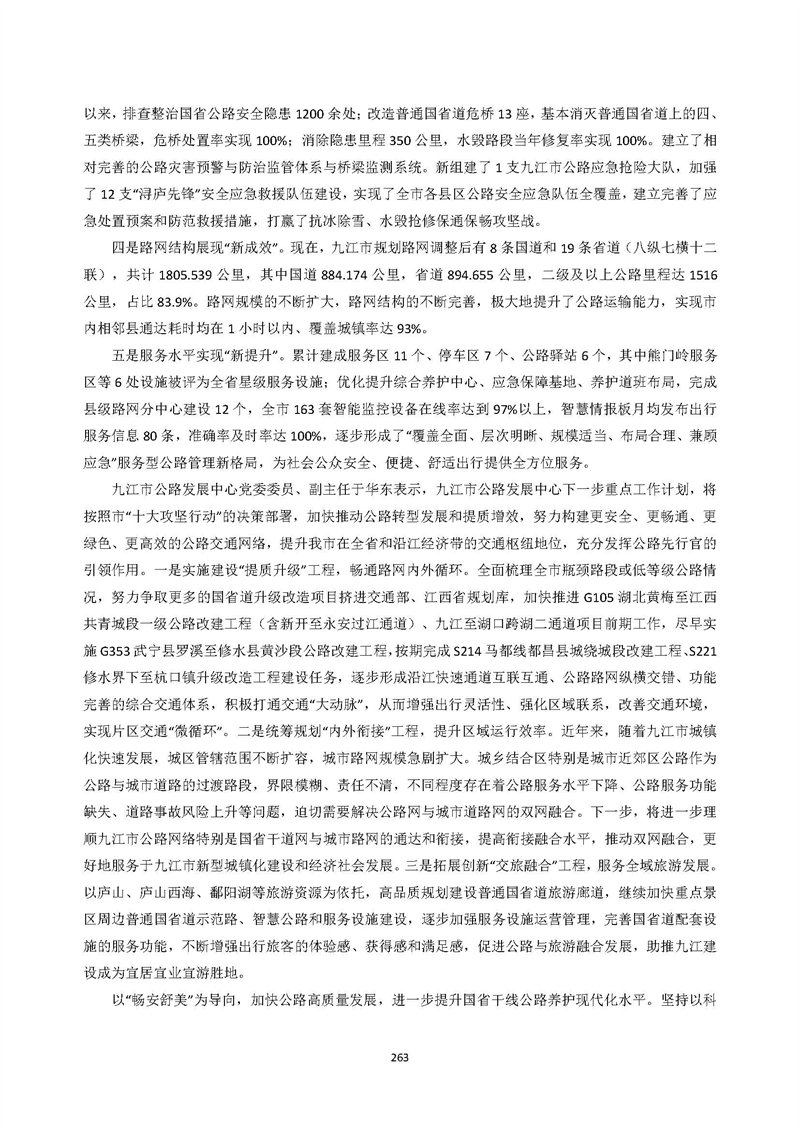 以来，排查整治国省公路安全隐患1200余处；改造普通国省道危桥13座，基本消灭普通国省道上的四、五类桥梁，危桥处置率实现100%；消除隐患里程350公里，水毁路段当年修复率实现100%。建立了相对完善的公路灾害预警与防治监管体系与桥梁监测系统。新组建了1支九江市公路应急抢险大队，加强了12支“浔庐先锋”安全应急救援队伍建设，实现了全市各县区公路安全应急队伍全覆盖，建立完善了应急处置预案和防范救援措施，打赢了抗冰除雪、水毁抢修保通保畅攻坚战。

四是路网结构展现“新成效”。现在，九江市规划路网调整后有8条国道和19条省道（八纵七横十二联），共计1805.539公里，其中国道884.174公里，省道894.655公里，二级及以上公路里程达1516公里，占比83.9%。路网规模的不断扩大，路网结构的不断完善，极大地提升了公路运输能力，实现市内相邻县通达耗时均在1小时以内、覆盖城镇率达93%。

五是服务水平实现“新提升”。累计建成服务区11个、停车区7个、公路驿站6个，其中熊门岭服务区等6处设施被评为全省星级服务设施；优化提升综合养护中心、应急保障基地、养护道班布局，完成县级路网分中心建设12个，全市163套智能监控设备在线率达到97%以上，智慧情报板月均发布出行服务信息80条，准确率及时率达100%，逐步形成了“覆盖全面、层次明晰、规模适当、布局合理、兼顾应急”服务型公路管理新格局，为社会公众安全、便捷、舒适出行提供全方位服务。

九江市公路发展中心党委委员、副主任于华东表示，九江市公路发展中心下一步重点工作计划，将按照市“十大攻坚行动”的决策部署，加快推动公路转型发展和提质增效，努力构建更安全、更畅通、更绿色、更高效的公路交通网络，提升我市在全省和沿江经济带的交通枢纽地位，充分发挥公路先行官的引领作用。一是实施建设“提质升级”工程，畅通路网内外循环。全面梳理全市瓶颈路段或低等级公路情况，努力争取更多的国省道升级改造项目挤进交通部、江西省规划库，加快推进G105湖北黄梅至江西共青城段一级公路改建工程（含新开至永安过江通道）、九江至湖口跨湖二通道项目前期工作，尽早实施G353武宁县罗溪至修水县黄沙段公路改建工程，按期完成S214马都线都昌县城绕城段改建工程、S221修水界下至杭口镇升级改造工程建设任务，逐步形成沿江快速通道互联互通、公路路网纵横交错、功能完善的综合交通体系，积极打通交通“大动脉”，从而增强出行灵活性、强化区域联系，改善交通环境，实现片区交通“微循环”。二是统筹规划“内外衔接”工程，提升区域运行效率。近年来，随着九江市城镇化快速发展，城区管辖范围不断扩容，城市路网规模急剧扩大。城乡结合区特别是城市近郊区公路作为公路与城市道路的过渡路段，界限模糊、责任不清，不同程度存在着公路服务水平下降、公路服务功能缺失、道路事故风险上升等问题，迫切需要解决公路网与城市道路网的双网融合。下一步，将进一步理顺九江市公路网络特别是国省干道网与城市路网的通达和衔接，提高衔接融合水平，推动双网融合，更好地服务于九江市新型城镇化建设和经济社会发展。三是拓展创新“交旅融合”工程，服务全域旅游发展。以庐山、庐山西海、鄱阳湖等旅游资源为依托，高品质规划建设普通国省道旅游廊道，继续加快重点景区周边普通国省道示范路、智慧公路和服务设施建设，逐步加强服务设施运营管理，完善国省道配套设施的服务功能，不断增强出行旅客的体验感、获得感和满足感，促进公路与旅游融合发展，助推九江建设成为宜居宜业宜游胜地。

以“畅安舒美”为导向，加快公路高质量发展，进一步提升国省干线公路养护现代化水平。坚持以科

263